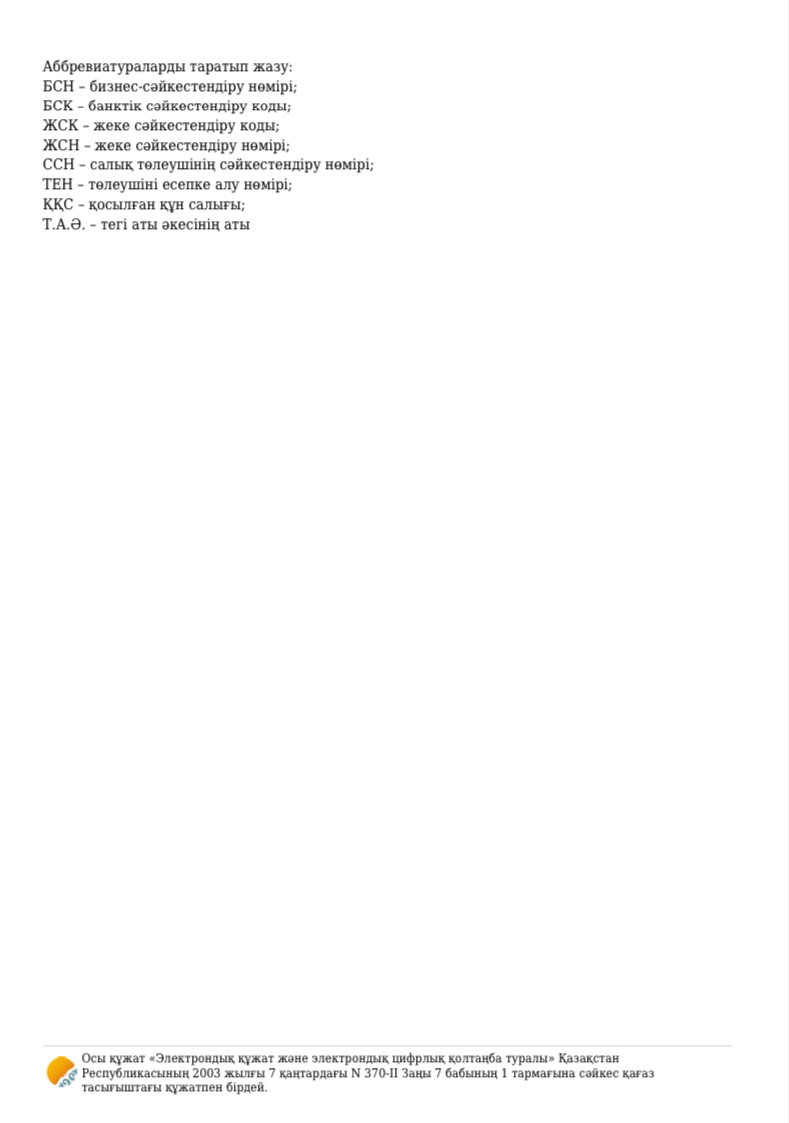 Аббревиатураларды таратып жазу:
БСН – бизнес-сәйкестендіру нөмірі;
БСК – банктік сәйкестендіру коды;
ЖСК – жеке сәйкестендіру коды;
ЖСН – жеке сәйкестендіру нөмірі;
ССН – салық төлеушінің сәйкестендіру нөмірі;
ТЕН – төлеушіні есепке алу нөмірі;
ҚҚС – қосылған құн салығы;
Т.А.Ә. – тегі аты әкесінің аты

Осы құжат «Электрондық құжат және электрондық цифрлық қолтаңба туралы» Қазақстан Республикасының 2003 жылғы 7 қаңтардағы N 370-II Заңы 7 бабының 1 тармағына сәйкес қағаз тасығыштағы құжатпен бірдей.